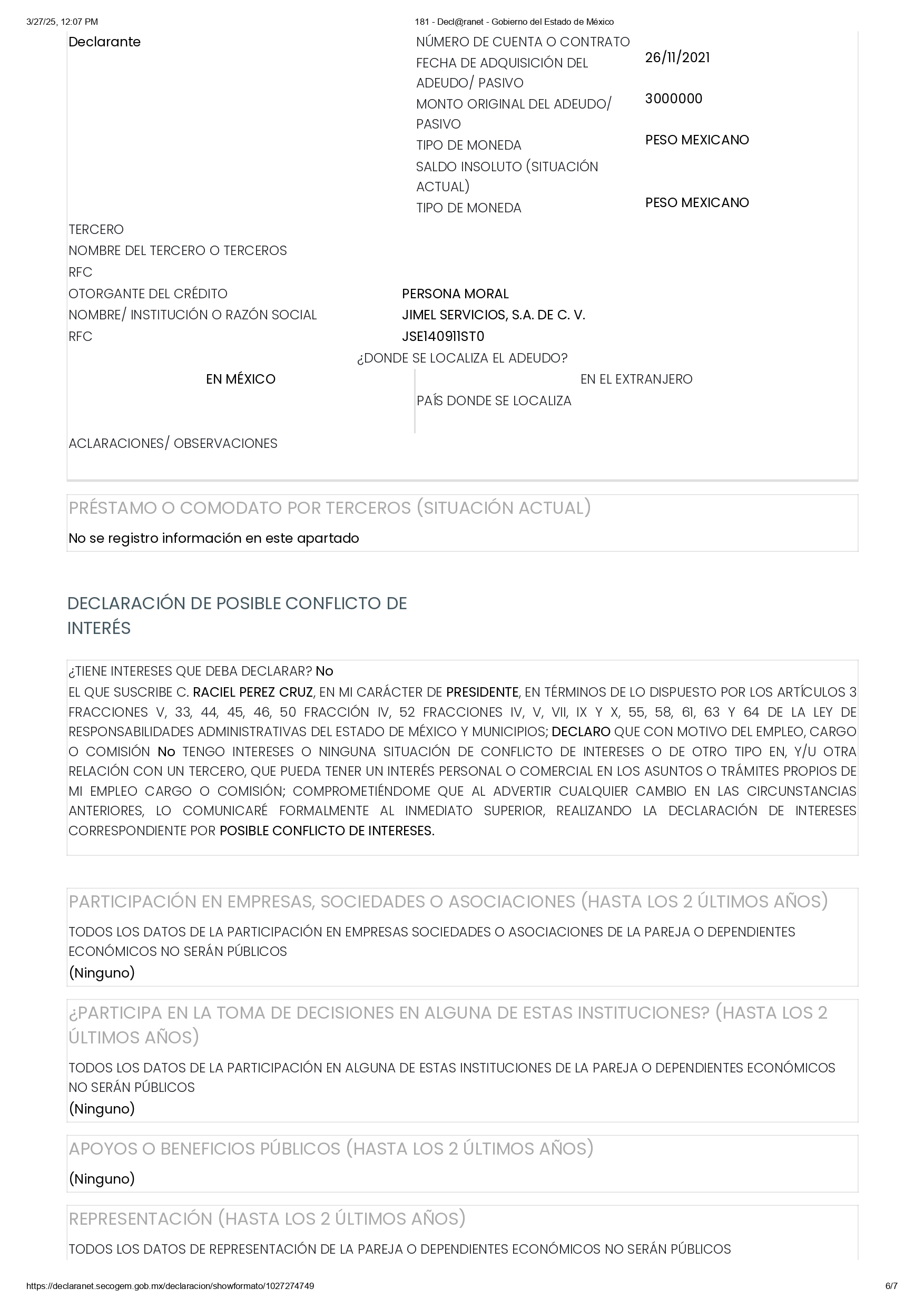 3/27/25, 12:07 PM

181 - Decl@ranet - Gobierno del Estado de México

Declarante

NÚMERO DE CUENTA O CONTRATO
FECHA DE ADQUISICIÓN DEL ADEUDO/ PASIVO 26/11/2021
MONTO ORIGINAL DEL ADEUDO/ PASIVO 3000000
TIPO DE MONEDA PESO MEXICANO
SALDO INSOLUTO (SITUACIÓN ACTUAL)
TIPO DE MONEDA PESO MEXICANO

TERCERO
NOMBRE DEL TERCERO O TERCEROS
RFC
OTORGANTE DEL CRÉDITO PERSONA MORAL
NOMBRE/ INSTITUCIÓN O RAZÓN SOCIAL JIMEL SERVICIOS, S.A. DE C. V.
RFC JSE140911ST0

¿DONDE SE LOCALIZA EL ADEUDO?

EN MÉXICO

EN EL EXTRANJERO
PAÍS DONDE SE LOCALIZA

ACLARACIONES/ OBSERVACIONES

PRÉSTAMO O COMODATO POR TERCEROS (SITUACIÓN ACTUAL)

No se registro información en este apartado

DECLARACIÓN DE POSIBLE CONFLICTO DE INTERÉS

¿TIENE INTERESES QUE DEBA DECLARAR? No
EL QUE SUSCRIBE C. RACIEL PEREZ CRUZ, EN MI CARÁCTER DE PRESIDENTE, EN TÉRMINOS DE LO DISPUESTO POR LOS ARTÍCULOS 3 FRACCIONES V, 33, 44, 45, 46, 50 FRACCIÓN IV, 52 FRACCIONES IV, V, VII, IX Y X, 55, 58, 61, 63 Y 64 DE LA LEY DE RESPONSABILIDADES ADMINISTRATIVAS DEL ESTADO DE MÉXICO Y MUNICIPIOS; DECLARO QUE CON MOTIVO DEL EMPLEO, CARGO O COMISIÓN No TENGO INTERESES O NINGUNA SITUACIÓN DE CONFLICTO DE INTERESES O DE OTRO TIPO EN, Y/U OTRA RELACIÓN CON UN TERCERO, QUE PUEDA TENER UN INTERÉS PERSONAL O COMERCIAL EN LOS ASUNTOS O TRÁMITES PROPIOS DE MI EMPLEO CARGO O COMISIÓN; COMPROMETIÉNDOME QUE AL ADVERTIR CUALQUIER CAMBIO EN LAS CIRCUNSTANCIAS ANTERIORES, LO COMUNICARÉ FORMALMENTE AL INMEDIATO SUPERIOR, REALIZANDO LA DECLARACIÓN DE INTERESES CORRESPONDIENTE POR POSIBLE CONFLICTO DE INTERESES.

PARTICIPACIÓN EN EMPRESAS, SOCIEDADES O ASOCIACIONES (HASTA LOS 2 ÚLTIMOS AÑOS)

TODOS LOS DATOS DE LA PARTICIPACIÓN EN EMPRESAS SOCIEDADES O ASOCIACIONES DE LA PAREJA O DEPENDIENTES ECONÓMICOS NO SERÁN PÚBLICOS
(Ninguno)

¿PARTICIPA EN LA TOMA DE DECISIONES EN ALGUNA DE ESTAS INSTITUCIONES? (HASTA LOS 2 ÚLTIMOS AÑOS)

TODOS LOS DATOS DE LA PARTICIPACIÓN EN ALGUNA DE ESTAS INSTITUCIONES DE LA PAREJA O DEPENDIENTES ECONÓMICOS NO SERÁN PÚBLICOS
(Ninguno)

APOYOS O BENEFICIOS PÚBLICOS (HASTA LOS 2 ÚLTIMOS AÑOS)

(Ninguno)

REPRESENTACIÓN (HASTA LOS 2 ÚLTIMOS AÑOS)

TODOS LOS DATOS DE REPRESENTACIÓN DE LA PAREJA O DEPENDIENTES ECONÓMICOS NO SERÁN PÚBLICOS

https://declaranet.secogem.gob.mx/declaracion/showformato/1027274749

6/7